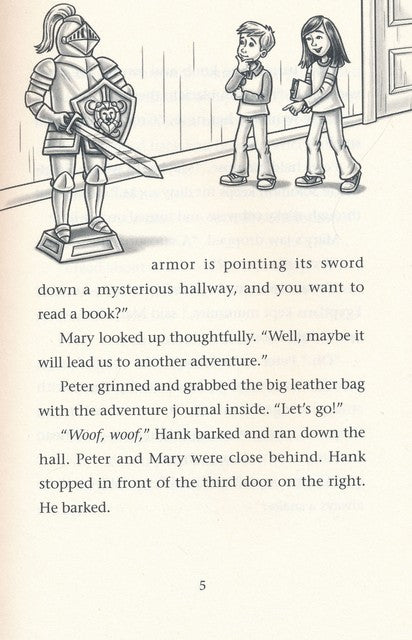 armor is pointing its sword down a mysterious hallway, and you want to read a book?"

Mary looked up thoughtfully. "Well, maybe it will lead us to another adventure."

Peter grinned and grabbed the big leather bag with the adventure journal inside. "Let's go!"

"Woof, woof," Hank barked and ran down the hall. Peter and Mary were close behind. Hank stopped in front of the third door on the right. He barked.

5